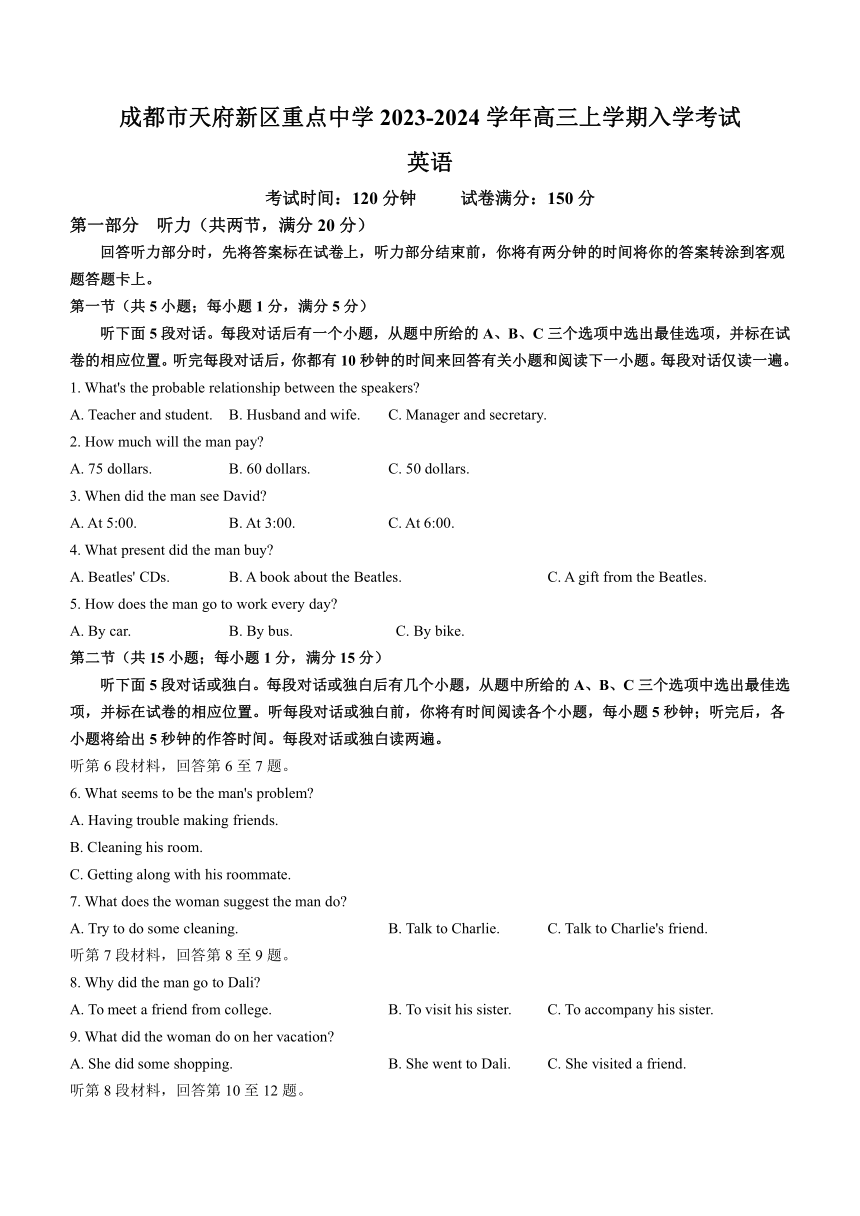 成都市天府新区重点中学 2023-2024 学年高三上学期入学考试

英语

考试时间：120 分钟　　试卷满分：150 分

第一部分　听力（共两节，满分 20 分）

回答听力部分时，先将答案标在试卷上，听力部分结束前，你将有两分钟的时间将你的答案转涂到客观题答题卡上。

第一节（共 5 小题；每小题 1 分，满分 5 分）

听下面 5 段对话。每段对话后有一个小题，从题中所给的 A、B、C 三个选项中选出最佳选项，并标在试卷的相应位置。听完每段对话后，你都有 10 秒钟的时间来回答有关小题和阅读下一小题。每段对话仅读一遍。

1. What's the probable relationship between the speakers?

A. Teacher and student.　B. Husband and wife.　C. Manager and secretary.

2. How much will the man pay?

A. 75 dollars.　B. 60 dollars.　C. 50 dollars.

3. When did the man see David?

A. At 5:00.　B. At 3:00.　C. At 6:00.

4. What present did the man buy?

A. Beatles' CDs.　B. A book about the Beatles.　C. A gift from the Beatles.

5. How does the man go to work every day?

A. By car.　B. By bus.　C. By bike.

第二节（共 15 小题；每小题 1 分，满分 15 分）

听下面 5 段对话或独白。每段对话或独白后有几个小题，从题中所给的 A、B、C 三个选项中选出最佳选项，并标在试卷的相应位置。听每段对话或独白前，你将有时间阅读各个小题，每小题 5 秒钟；听完后，各小题将给出 5 秒钟的作答时间。每段对话或独白读两遍。

听第 6 段材料，回答第 6 至 7 题。

6. What seems to be the man's problem?

A. Having trouble making friends.

B. Cleaning his room.

C. Getting along with his roommate.

7. What does the woman suggest the man do?

A. Try to do some cleaning.　B. Talk to Charlie.　C. Talk to Charlie's friend.

听第 7 段材料，回答第 8 至 9 题。

8. Why did the man go to Dali?

A. To meet a friend from college.　B. To visit his sister.　C. To accompany his sister.

9. What did the woman do on her vacation?

A. She did some shopping.　B. She went to Dali.　C. She visited a friend.

听第 8 段材料，回答第 10 至 12 题。